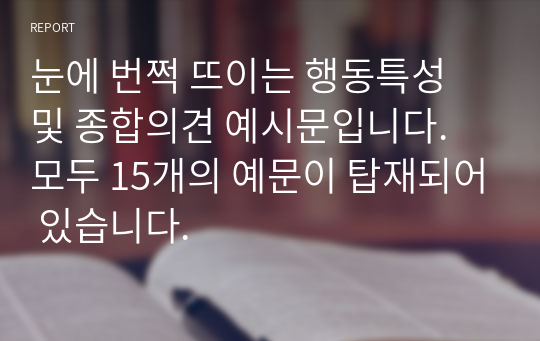 REPORT

눈에 번쩍 뜨이는 행동특성 및 종합의견 예시문입니다. 모두 15개의 예문이 탑재되어 있습니다.